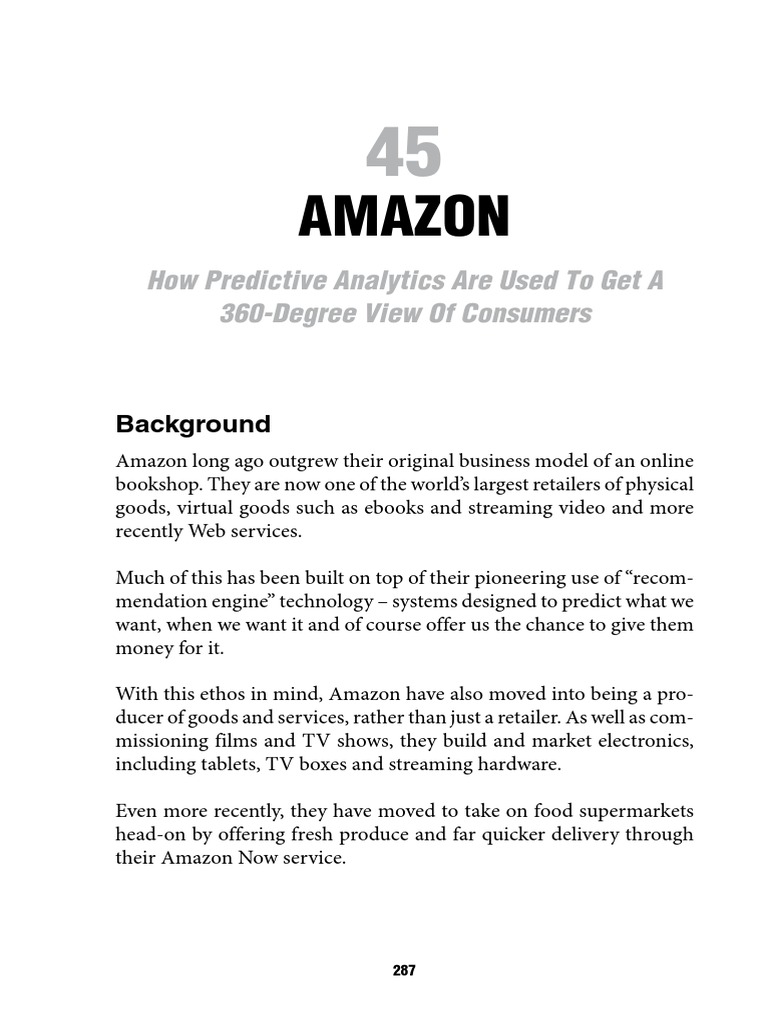 45
AMAZON

How Predictive Analytics Are Used To Get A 360-Degree View Of Consumers

Background

Amazon long ago outgrew their original business model of an online bookshop. They are now one of the world's largest retailers of physical goods, virtual goods such as ebooks and streaming video and more recently Web services.

Much of this has been built on top of their pioneering use of "recommendation engine" technology – systems designed to predict what we want, when we want it and of course offer us the chance to give them money for it.

With this ethos in mind, Amazon have also moved into being a producer of goods and services, rather than just a retailer. As well as commissioning films and TV shows, they build and market electronics, including tablets, TV boxes and streaming hardware.

Even more recently, they have moved to take on food supermarkets head-on by offering fresh produce and far quicker delivery through their Amazon Now service.

287